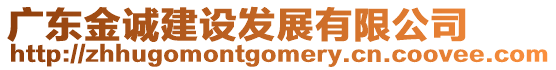 广东金诚建设发展有限公司
http://zhhugomontgomery.cn.coovee.com